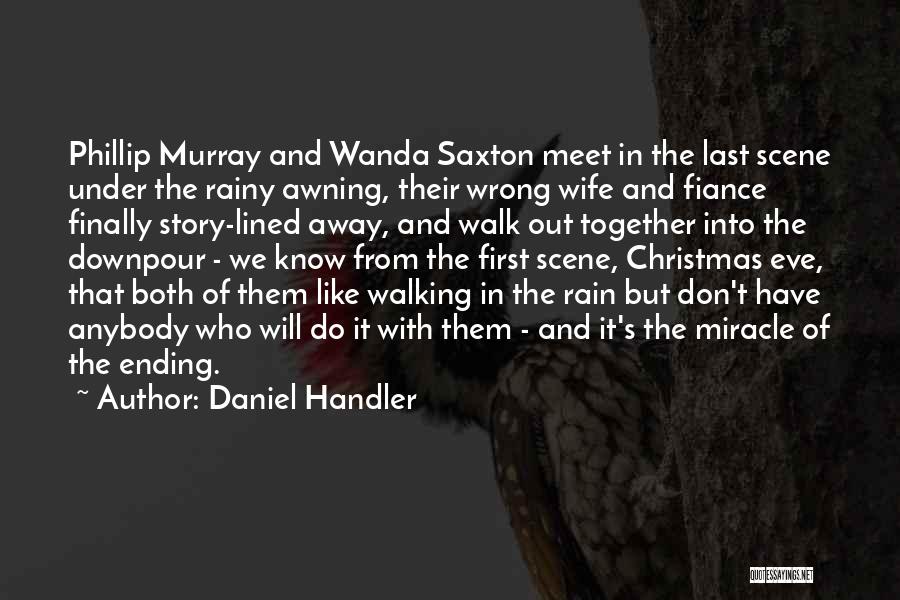 Phillip Murray and Wanda Saxton meet in the last scene under the rainy awning, their wrong wife and fiance finally story-lined away, and walk out together into the downpour - we know from the first scene, Christmas eve, that both of them like walking in the rain but don't have anybody who will do it with them - and it's the miracle of the ending.

~ Author: Daniel Handler

QUOTESSAYINGS.NET